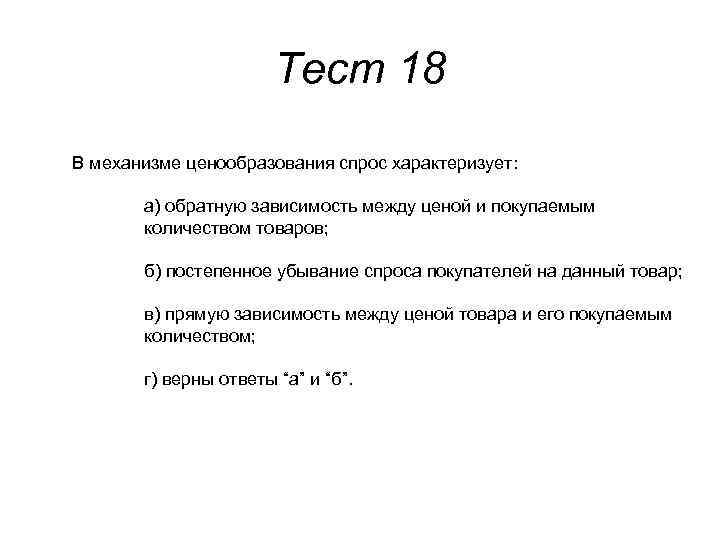 Тест 18

В механизме ценообразования спрос характеризует:

а) обратную зависимость между ценой и покупаемым количеством товаров;

б) постепенное убывание спроса покупателей на данный товар;

в) прямую зависимость между ценой товара и его покупаемым количеством;

г) верны ответы “а” и “б”.